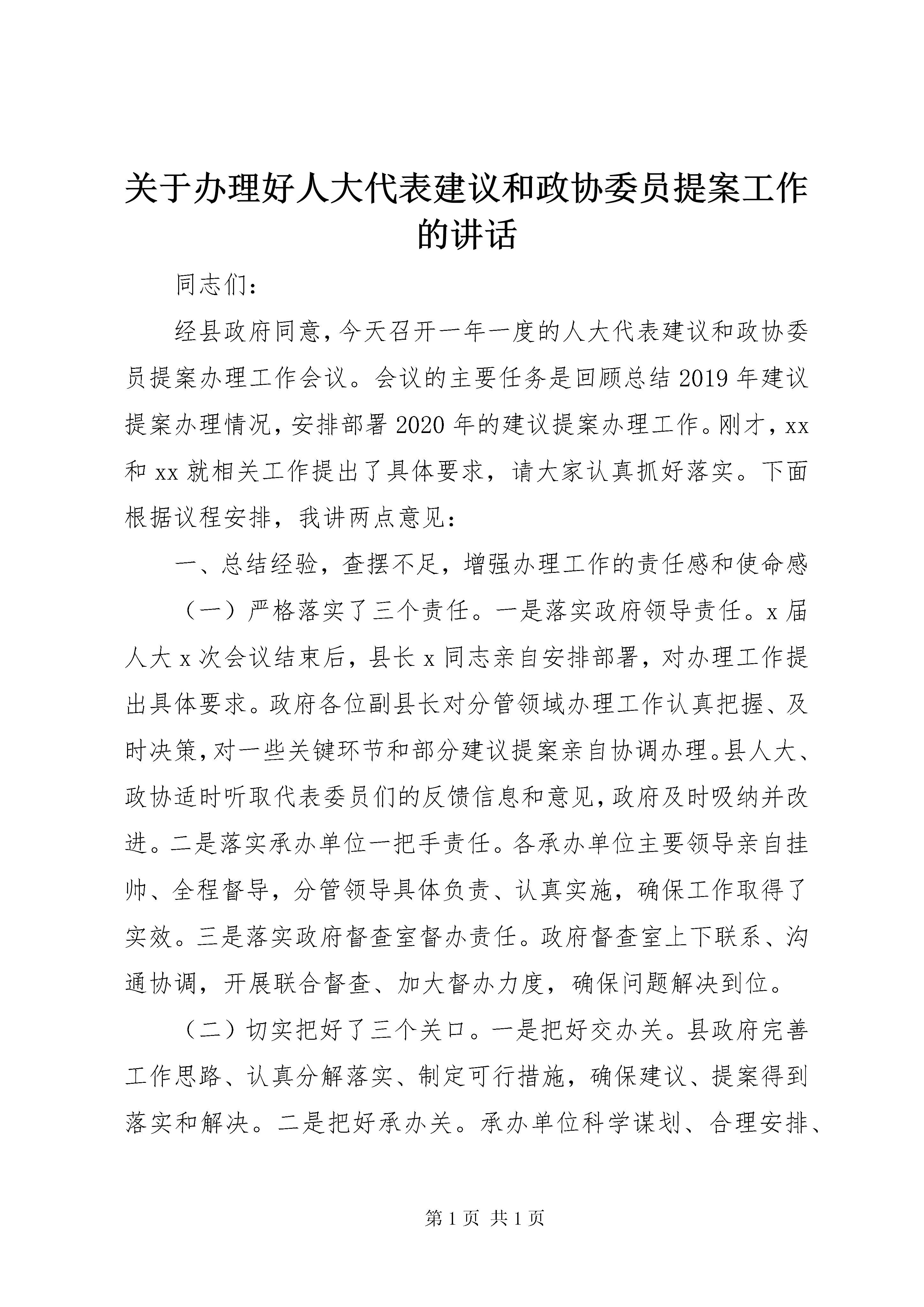 关于办理好人大代表建议和政协委员提案工作的讲话

同志们：

经县政府同意，今天召开一年一度的人大代表建议和政协委员提案办理工作会议。会议的主要任务是回顾总结2019年建议提案办理情况，安排部署2020年的建议提案办理工作。刚才，xx和xx就相关工作提出了具体要求，请大家认真抓好落实。下面根据议程安排，我讲两点意见：

一、总结经验，查摆不足，增强办理工作的责任感和使命感

（一）严格落实了三个责任。一是落实政府领导责任。x届人大x次会议结束后，县长x同志亲自安排部署，对办理工作提出具体要求。政府各位副县长对分管领域办理工作认真把握、及时决策，对一些关键环节和部分建议提案亲自协调办理。县人大、政协适时听取代表委员们的反馈信息和意见，政府及时吸纳并改进。二是落实承办单位一把手责任。各承办单位主要领导亲自挂帅、全程督导，分管领导具体负责、认真实施，确保工作取得了实效。三是落实政府督查室督办责任。政府督查室上下联系、沟通协调，开展联合督查、加大督办力度，确保问题解决到位。

（二）切实把好了三个关口。一是把好交办关。县政府完善工作思路、认真分解落实、制定可行措施，确保建议、提案得到落实和解决。二是把好承办关。承办单位科学谋划、合理安排、

第1页 共1页